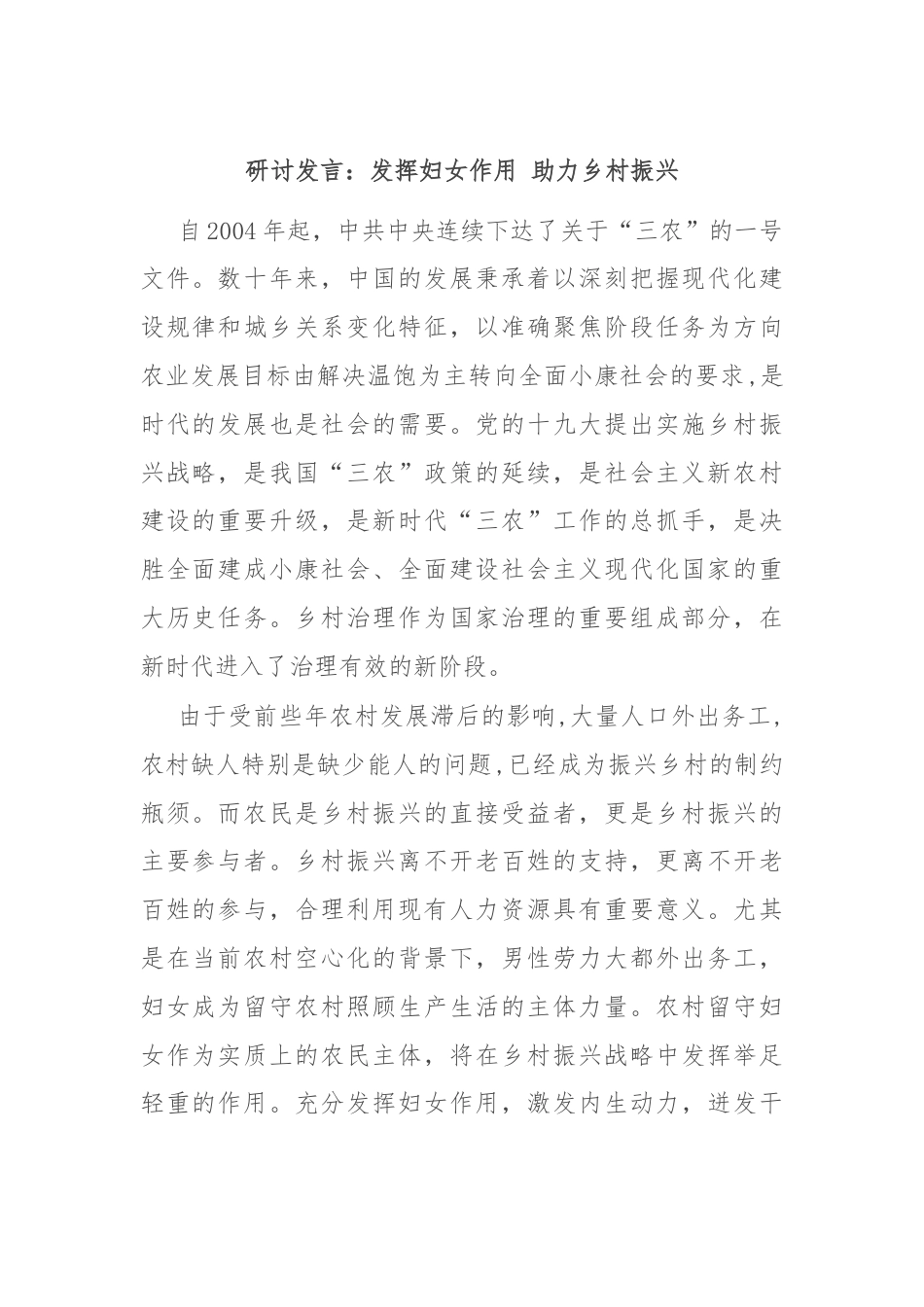 研讨发言：发挥妇女作用 助力乡村振兴

自2004年起，中共中央连续下达了关于“三农”的一号文件。数十年来，中国的发展秉承着以深刻把握现代化建设规律和城乡关系变化特征，以准确聚焦阶段任务为方向农业发展目标由解决温饱为主转向全面小康社会的要求,是时代的发展也是社会的需要。党的十九大提出实施乡村振兴战略，是我国“三农”政策的延续，是社会主义新农村建设的重要升级，是新时代“三农”工作的总抓手，是决胜全面建成小康社会、全面建设社会主义现代化国家的重大历史任务。乡村治理作为国家治理的重要组成部分，在新时代进入了治理有效的新阶段。

由于受前些年农村发展滞后的影响,大量人口外出务工,农村缺人特别是缺少能人的问题,已经成为振兴乡村的制约瓶须。而农民是乡村振兴的直接受益者，更是乡村振兴的主要参与者。乡村振兴离不开老百姓的支持，更离不开老百姓的参与，合理利用现有人力资源具有重要意义。尤其是在当前农村空心化的背景下，男性劳力大都外出务工，妇女成为留守农村照顾生产生活的主体力量。农村留守妇女作为实质上的农民主体，将在乡村振兴战略中发挥举足轻重的作用。充分发挥妇女作用，激发内生动力，迸发干